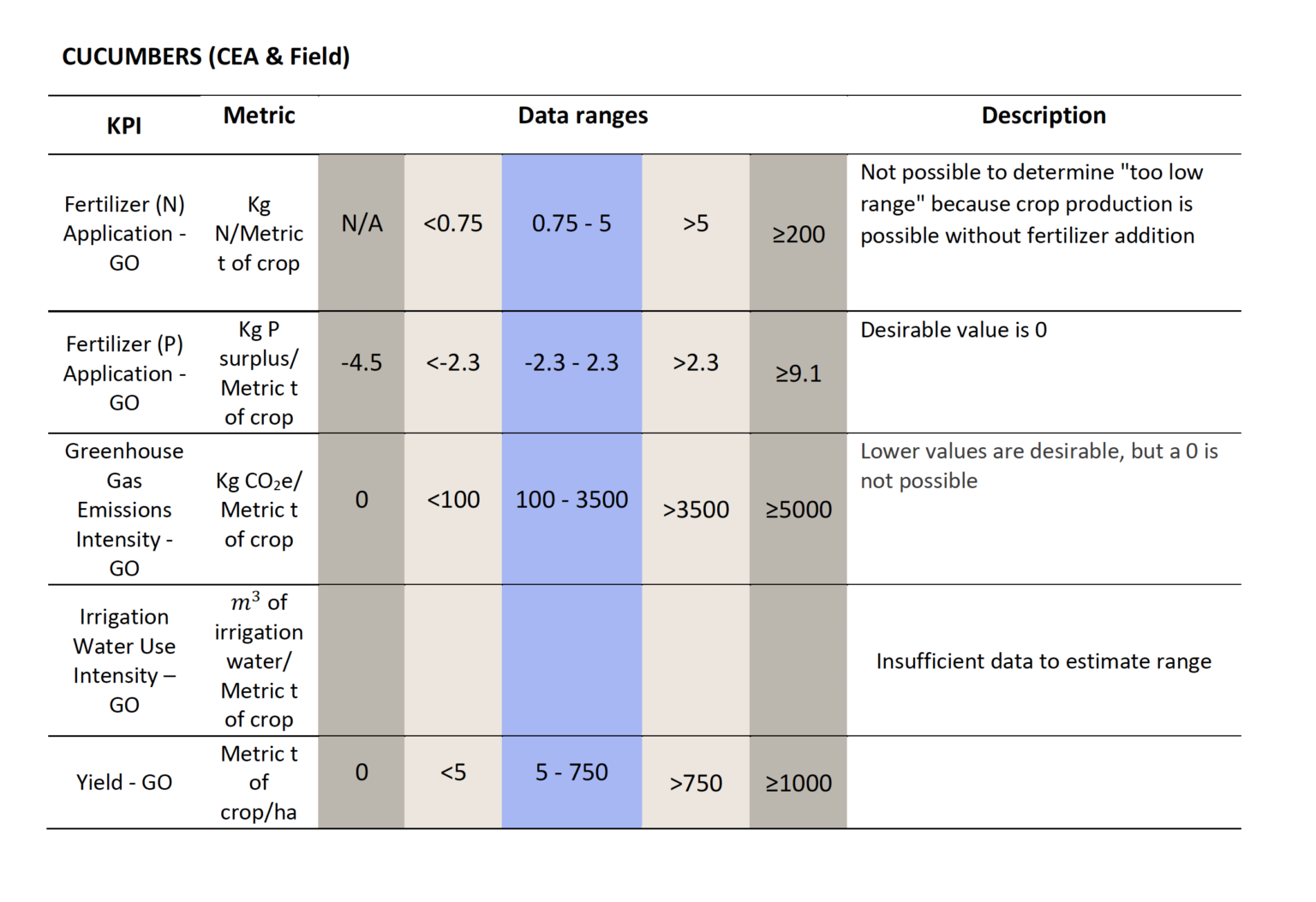 CUCUMBERS (CEA & Field)

| KPI | Metric | Data ranges | | | | | Description |
|---|---|---|---|---|---|---|---|
| Fertilizer (N) Application - GO | Kg N/Metric t of crop | N/A | <0.75 | 0.75 - 5 | >5 | ≥200 | Not possible to determine "too low range" because crop production is possible without fertilizer addition |
| Fertilizer (P) Application - GO | Kg P surplus/ Metric t of crop | -4.5 | <-2.3 | -2.3 - 2.3 | >2.3 | ≥9.1 | Desirable value is 0 |
| Greenhouse Gas Emissions Intensity - GO | Kg $CO_2e$/ Metric t of crop | 0 | <100 | 100 - 3500 | >3500 | ≥5000 | Lower values are desirable, but a 0 is not possible |
| Irrigation Water Use Intensity – GO | $m^3$ of irrigation water/ Metric t of crop | | | | | | Insufficient data to estimate range |
| Yield - GO | Metric t of crop/ha | 0 | <5 | 5 - 750 | >750 | ≥1000 | |